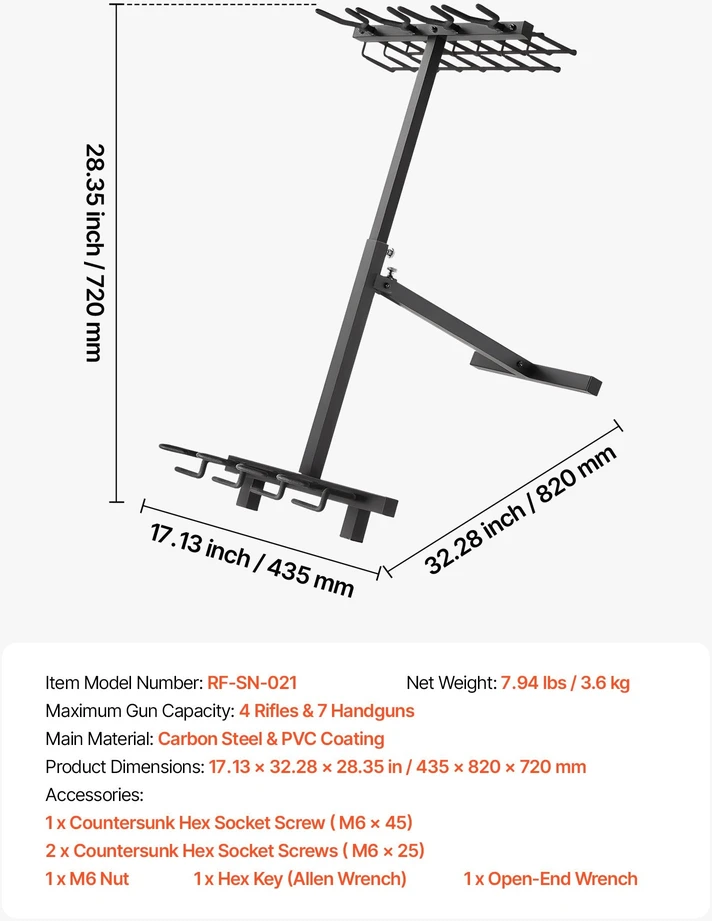 28.35 inch / 720 mm

17.13 inch / 435 mm

32.28 inch / 820 mm

Item Model Number: RF-SN-021 Net Weight: 7.94 lbs / 3.6 kg
Maximum Gun Capacity: 4 Rifles & 7 Handguns
Main Material: Carbon Steel & PVC Coating
Product Dimensions: 17.13 × 32.28 × 28.35 in / 435 × 820 × 720 mm
Accessories:
1 x Countersunk Hex Socket Screw ( M6 × 45)
2 x Countersunk Hex Socket Screws ( M6 × 25)
1 x M6 Nut 1 x Hex Key (Allen Wrench) 1 x Open-End Wrench